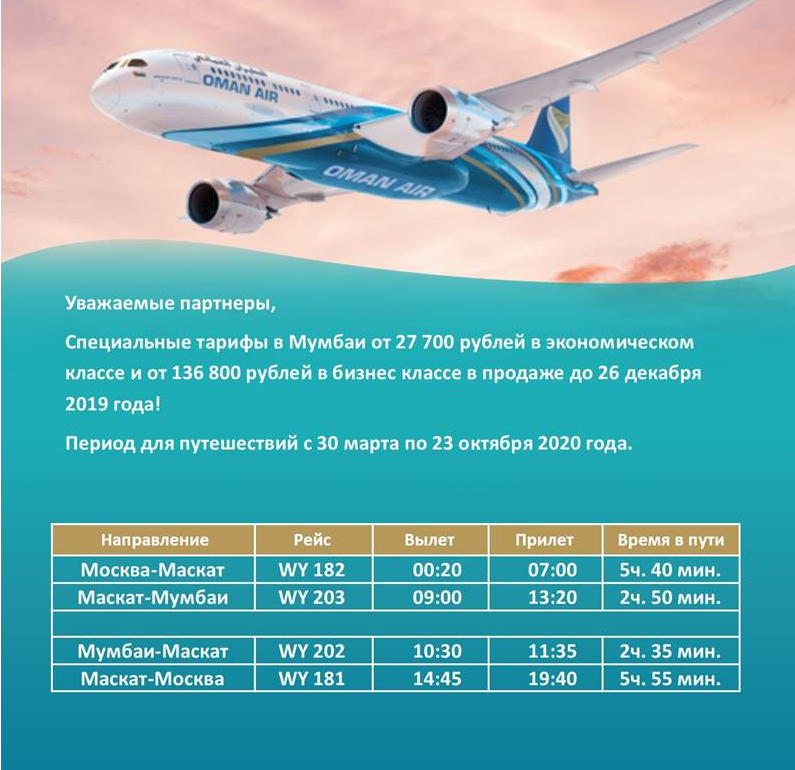 OMAN AIR

OMAN AIR

Уважаемые партнеры,

Специальные тарифы в Мумбаи от 27 700 рублей в экономическом классе и от 136 800 рублей в бизнес классе в продаже до 26 декабря 2019 года!

Период для путешествий с 30 марта по 23 октября 2020 года.

| Направление | Рейс | Вылет | Прилет | Время в пути |
|---|---|---|---|---|
| Москва-Маскат | WY 182 | 00:20 | 07:00 | 5ч. 40 мин. |
| Маскат-Мумбаи | WY 203 | 09:00 | 13:20 | 2ч. 50 мин. |
| | | | | |
| Мумбаи-Маскат | WY 202 | 10:30 | 11:35 | 2ч. 35 мин. |
| Маскат-Москва | WY 181 | 14:45 | 19:40 | 5ч. 55 мин. |